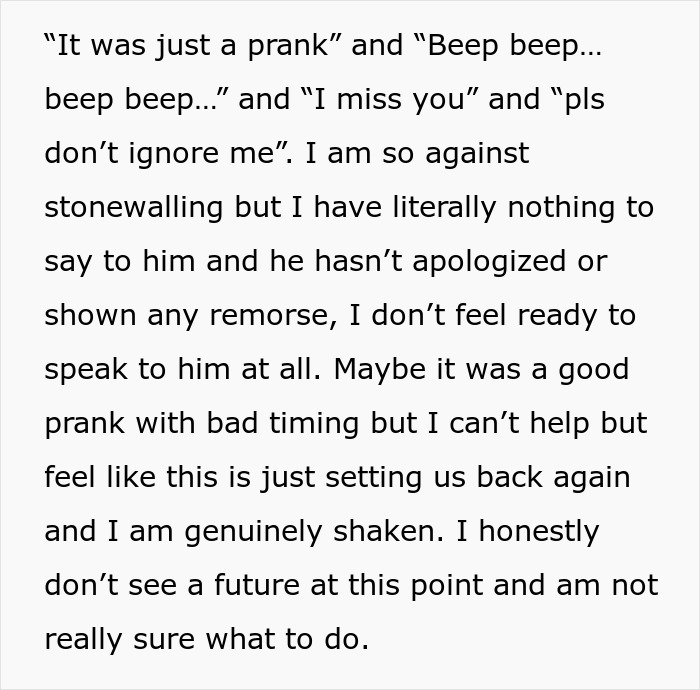 “It was just a prank” and “Beep beep… beep beep…” and “I miss you” and “pls don’t ignore me”. I am so against stonewalling but I have literally nothing to say to him and he hasn’t apologized or shown any remorse, I don’t feel ready to speak to him at all. Maybe it was a good prank with bad timing but I can’t help but feel like this is just setting us back again and I am genuinely shaken. I honestly don’t see a future at this point and am not really sure what to do.